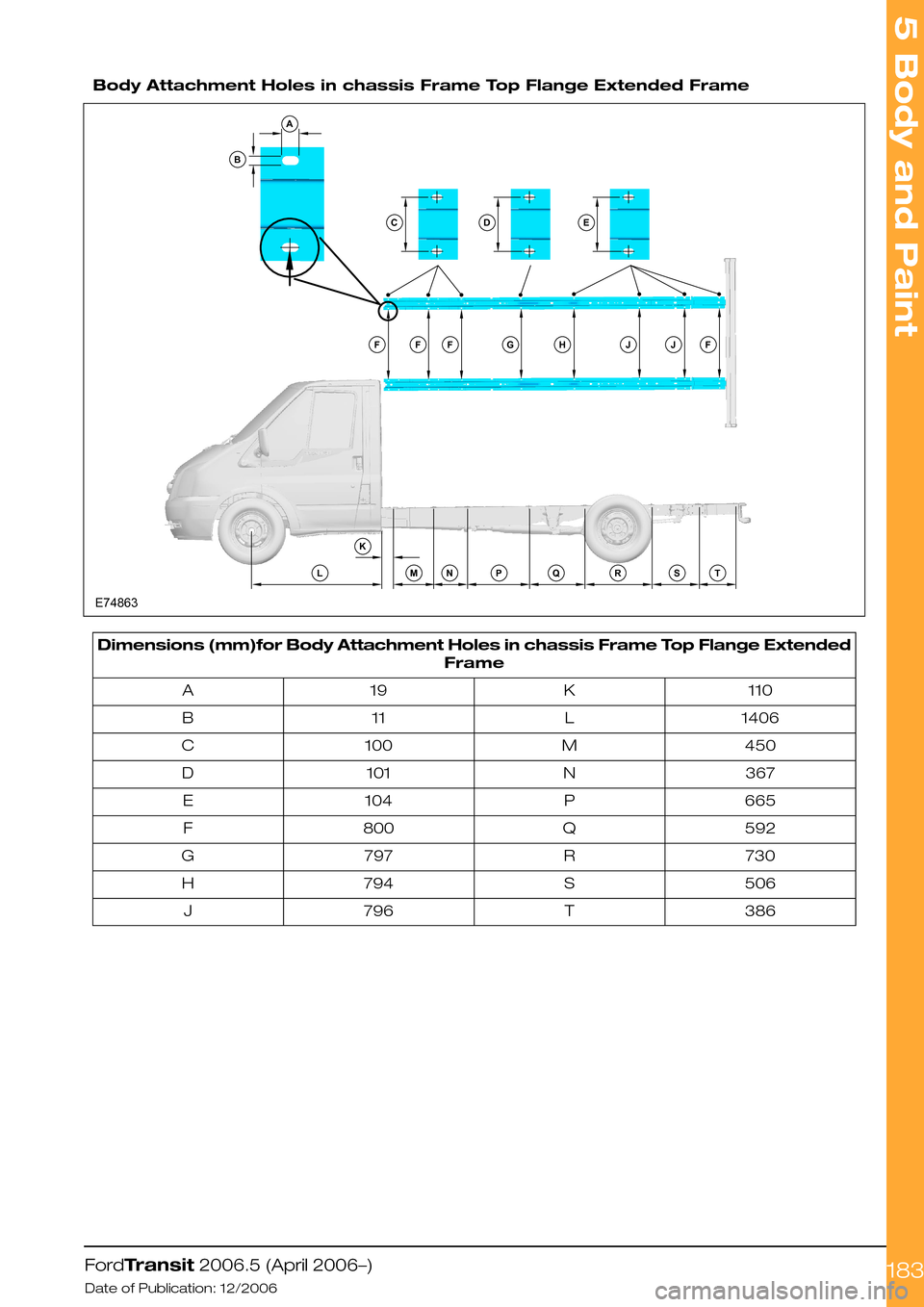 5 Body and Paint

Body Attachment Holes in chassis Frame Top Flange Extended Frame

A
B
C
D
E
F F F G H J J F
K
L M N P Q R S T
E74863

| Dimensions (mm)for Body Attachment Holes in chassis Frame Top Flange Extended Frame | | | |
|---|---|---|---|
| A | 19 | K | 110 |
| B | 11 | L | 1406 |
| C | 100 | M | 450 |
| D | 101 | N | 367 |
| E | 104 | P | 665 |
| F | 800 | Q | 592 |
| G | 797 | R | 730 |
| H | 794 | S | 506 |
| J | 796 | T | 386 |

FordTransit 2006.5 (April 2006–)
Date of Publication: 12/2006

183

carmanualsonline.info